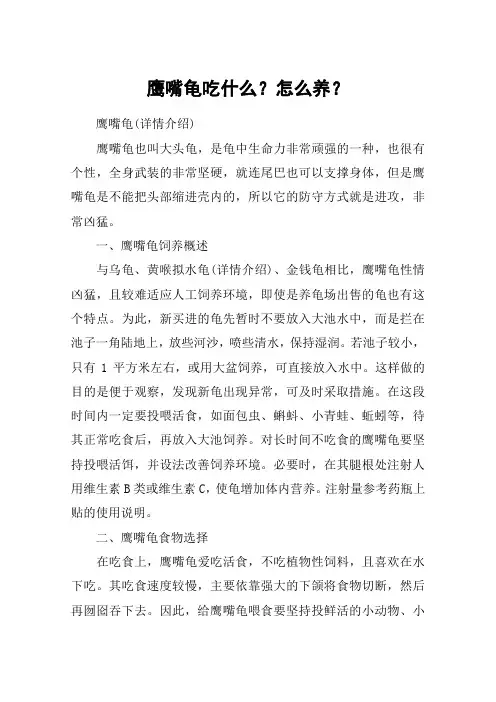 鹰嘴龟吃什么？怎么养？

鹰嘴龟(详情介绍)

鹰嘴龟也叫大头龟，是龟中生命力非常顽强的一种，也很有个性，全身武装的非常坚硬，就连尾巴也可以支撑身体，但是鹰嘴龟是不能把头部缩进壳内的，所以它的防守方式就是进攻，非常凶猛。

一、鹰嘴龟饲养概述

与乌龟、黄喉拟水龟(详情介绍)、金钱龟相比，鹰嘴龟性情凶猛，且较难适应人工饲养环境，即使是养龟场出售的龟也有这个特点。为此，新买进的龟先暂时不要放入大池水中，而是拦在池子一角陆地上，放些河沙，喷些清水，保持湿润。若池子较小，只有 1 平方米左右，或用大盆饲养，可直接放入水中。这样做的目的是便于观察，发现新龟出现异常，可及时采取措施。在这段时间内一定要投喂活食，如面包虫、蝌蚪、小青蛙、蚯蚓等，待其正常吃食后，再放入大池饲养。对长时间不吃食的鹰嘴龟要坚持投喂活饵，并设法改善饲养环境。必要时，在其腿根处注射人用维生素 B 类或维生素 C，使龟增加体内营养。注射量参考药瓶上贴的使用说明。

二、鹰嘴龟食物选择

在吃食上，鹰嘴龟爱吃活食，不吃植物性饲料，且喜欢在水下吃。其吃食速度较慢，主要依靠强大的下颌将食物切断，然后再囫囵吞下去。因此，给鹰嘴龟喂食要坚持投鲜活的小动物、小